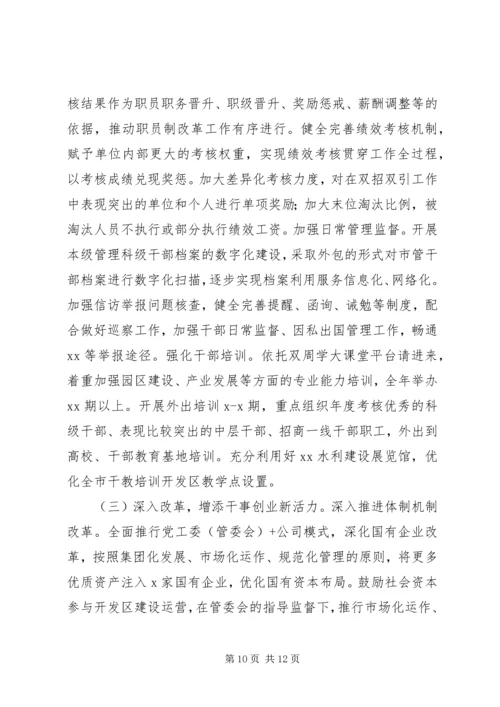 核结果作为职员职务晋升、职级晋升、奖励惩戒、薪酬调整等的依据，推动职员制改革工作有序进行。健全完善绩效考核机制，赋予单位内部更大的考核权重，实现绩效考核贯穿工作全过程，以考核成绩兑现奖惩。加大差异化考核力度，对在双招双引工作中表现突出的单位和个人进行单项奖励；加大末位淘汰比例，被淘汰人员不执行或部分执行绩效工资。加强日常管理监督。开展本级管理科级干部档案的数字化建设，采取外包的形式对市管干部档案进行数字化扫描，逐步实现档案利用服务信息化、网络化。加强信访举报问题核查，健全完善提醒、函询、诫勉等制度，配合做好巡察工作，加强干部日常监督、因私出国管理工作，畅通xx等举报途径。强化干部培训。依托双周学大课堂平台请进来，着重加强园区建设、产业发展等方面的专业能力培训，全年举办xx期以上。开展外出培训x-x期，重点组织年度考核优秀的科级干部、表现比较突出的中层干部、招商一线干部职工，外出到高校、干部教育基地培训。充分利用好xx水利建设展览馆，优化全市干教培训开发区教学点设置。

（三）深入改革，增添干事创业新活力。深入推进体制机制改革。全面推行党工委（管委会）+公司模式，深化国有企业改革，按照集团化发展、市场化运作、规范化管理的原则，将更多优质资产注入x家国有企业，优化国有资本布局。鼓励社会资本参与开发区建设运营，在管委会的指导监督下，推行市场化运作、

第10页 共12页